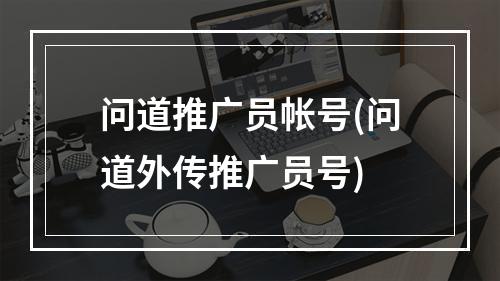 问道推广员帐号(问道外传推广员号)